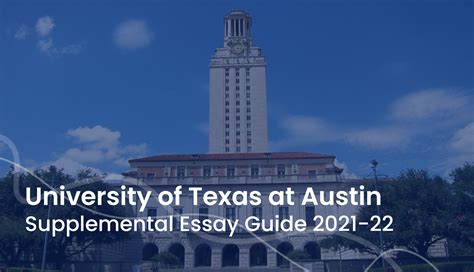 University of Texas at Austin
Supplemental Essay Guide 2021-22